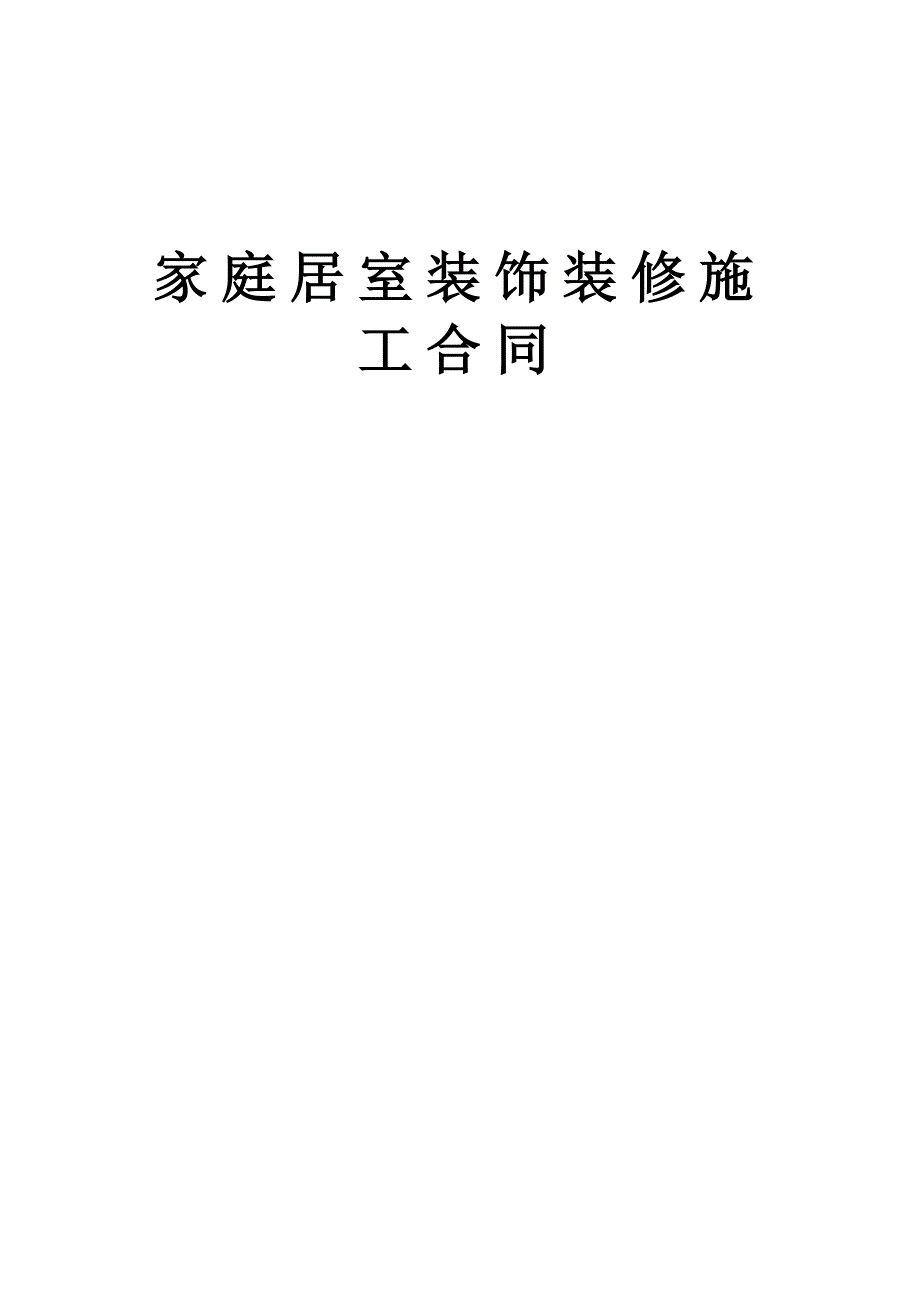 家庭居室装饰装修施工合同